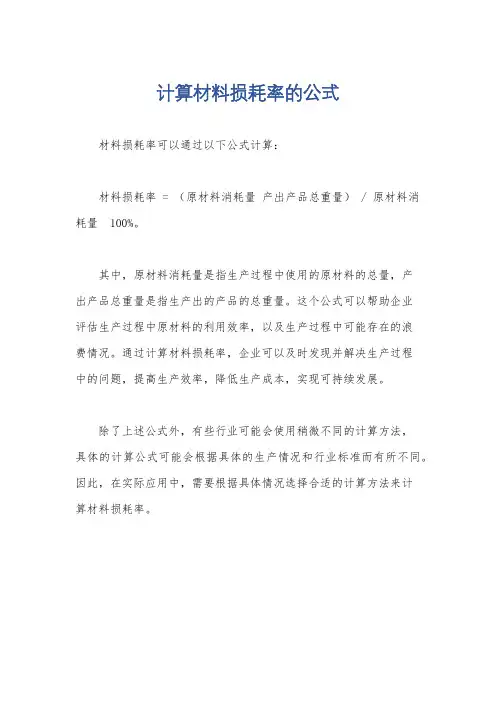 计算材料损耗率的公式

材料损耗率可以通过以下公式计算：

材料损耗率 = （原材料消耗量 产出产品总重量） / 原材料消耗量 100%。

其中，原材料消耗量是指生产过程中使用的原材料的总量，产出产品总重量是指生产出的产品的总重量。这个公式可以帮助企业评估生产过程中原材料的利用效率，以及生产过程中可能存在的浪费情况。通过计算材料损耗率，企业可以及时发现并解决生产过程中的问题，提高生产效率，降低生产成本，实现可持续发展。

除了上述公式外，有些行业可能会使用稍微不同的计算方法，具体的计算公式可能会根据具体的生产情况和行业标准而有所不同。因此，在实际应用中，需要根据具体情况选择合适的计算方法来计算材料损耗率。